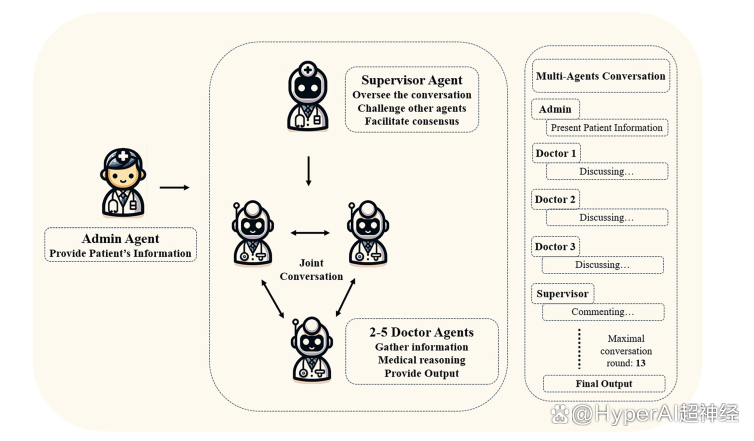 Admin Agent
Provide Patient's Information

Supervisor Agent
Oversee the conversation
Challenge other agents
Facilitate consensus

Joint Conversation

2-5 Doctor Agents
Gather information
Medical reasoning
Provide Output

Multi-Agents Conversation

Admin
Present Patient Information

Doctor 1
Discussing…

Doctor 2
Discussing…

Doctor 3
Discussing…

Supervisor
Commenting…

Maximal conversation round: 13

Final Output

@HyperAI超神经